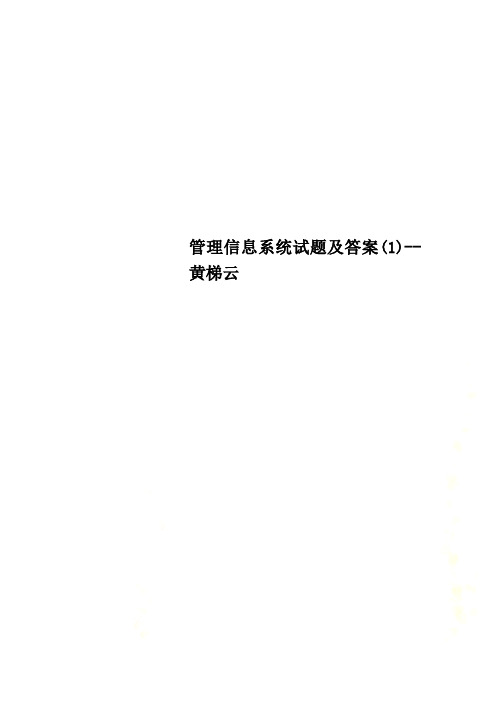 管理信息系统试题及答案(1)--黄梯云